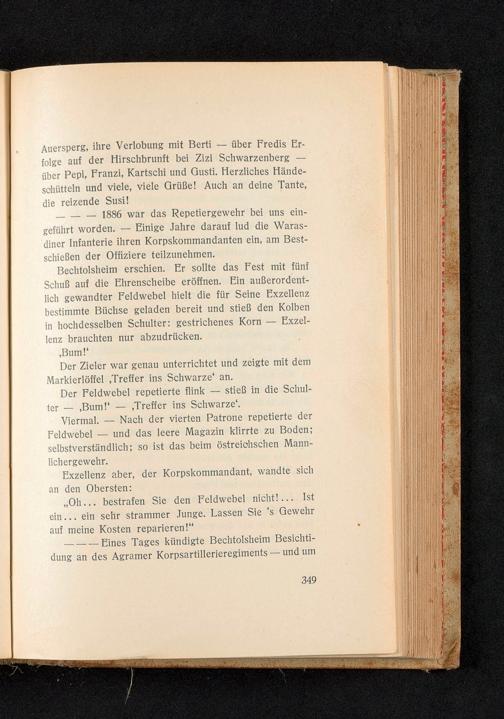 Auersperg, ihre Verlobung mit Berti — über Fredis Erfolge auf der Hirschbrunft bei Zizi Schwarzenberg — über Pepi, Franzi, Kartschi und Gusti. Herzliches Händeschütteln und viele, viele Grüße! Auch an deine Tante, die reizende Susi!

— — — 1886 war das Repetiergewehr bei uns eingeführt worden. — Einige Jahre darauf lud die Warasdiner Infanterie ihren Korpskommandanten ein, am Bestschießen der Offiziere teilzunehmen.

Bechtolsheim erschien. Er sollte das Fest mit fünf Schuß auf die Ehrenscheibe eröffnen. Ein außerordentlich gewandter Feldwebel hielt die für Seine Exzellenz bestimmte Büchse geladen bereit und stieß den Kolben in hochdesselben Schulter: gestrichenes Korn — Exzellenz brauchten nur abzudrücken.

‚Bum!'

Der Zieler war genau unterrichtet und zeigte mit dem Markierlöffel ‚Treffer ins Schwarze' an.

Der Feldwebel repetierte flink — stieß in die Schulter — ‚Bum!' — ‚Treffer ins Schwarze'.

Viermal. — Nach der vierten Patrone repetierte der Feldwebel — und das leere Magazin klirrte zu Boden; selbstverständlich; so ist das beim östreichschen Mannlichergewehr.

Exzellenz aber, der Korpskommandant, wandte sich an den Obersten:

„Oh... bestrafen Sie den Feldwebel nicht!... Ist ein... ein sehr strammer Junge. Lassen Sie 's Gewehr auf meine Kosten reparieren!"

— — — Eines Tages kündigte Bechtolsheim Besichtidung an des Agramer Korpsartillerieregiments — und um

349